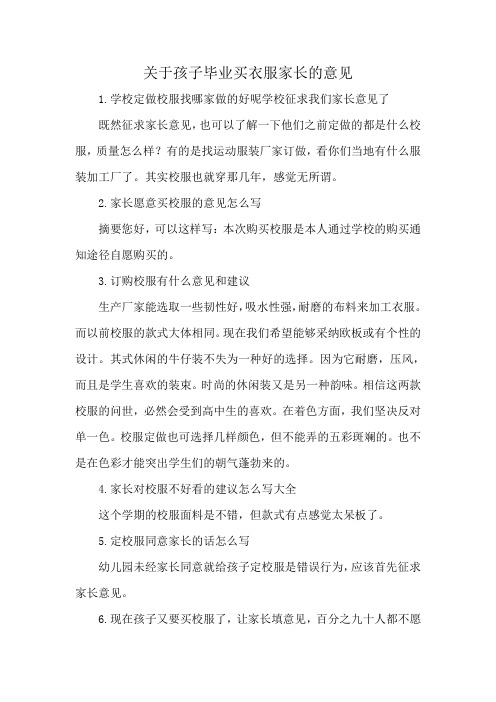 关于孩子毕业买衣服家长的意见

1.学校定做校服找哪家做的好呢学校征求我们家长意见了

既然征求家长意见，也可以了解一下他们之前定做的都是什么校服，质量怎么样？有的是找运动服装厂家订做，看你们当地有什么服装加工厂了。其实校服也就穿那几年，感觉无所谓。

2.家长愿意买校服的意见怎么写

摘要您好，可以这样写：本次购买校服是本人通过学校的购买通知途径自愿购买的。

3.订购校服有什么意见和建议

生产厂家能选取一些韧性好，吸水性强，耐磨的布料来加工衣服。而以前校服的款式大体相同。现在我们希望能够采纳欧板或有个性的设计。其式休闲的牛仔装不失为一种好的选择。因为它耐磨，压风，而且是学生喜欢的装束。时尚的休闲装又是另一种韵味。相信这两款校服的问世，必然会受到高中生的喜欢。在着色方面，我们坚决反对单一色。校服定做也可选择几样颜色，但不能弄的五彩斑斓的。也不是在色彩才能突出学生们的朝气蓬勃来的。

4.家长对校服不好看的建议怎么写大全

这个学期的校服面料是不错，但款式有点感觉太呆板了。

5.定校服同意家长的话怎么写

幼儿园未经家长同意就给孩子定校服是错误行为，应该首先征求家长意见。

6.现在孩子又要买校服了，让家长填意见，百分之九十人都不愿